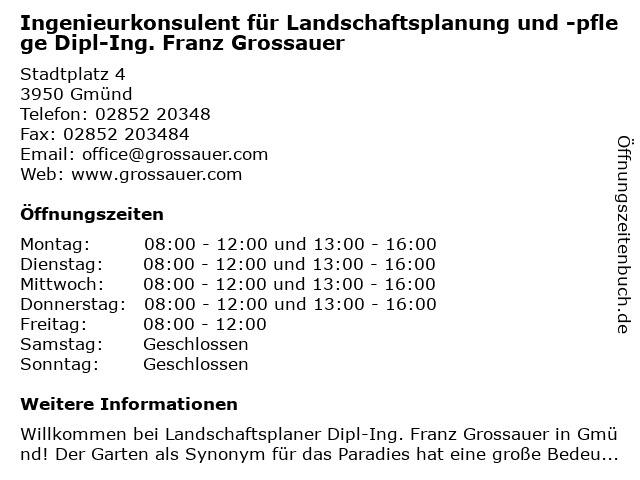 Ingenieurkonsulent für Landschaftsplanung und -pflege Dipl-Ing. Franz Grossauer

Stadtplatz 4
3950 Gmünd
Telefon: 02852 20348
Fax: 02852 203484
Email: office@grossauer.com
Web: www.grossauer.com

Öffnungszeiten

| | |
|---|---|
| Montag: | 08:00 - 12:00 und 13:00 - 16:00 |
| Dienstag: | 08:00 - 12:00 und 13:00 - 16:00 |
| Mittwoch: | 08:00 - 12:00 und 13:00 - 16:00 |
| Donnerstag: | 08:00 - 12:00 und 13:00 - 16:00 |
| Freitag: | 08:00 - 12:00 |
| Samstag: | Geschlossen |
| Sonntag: | Geschlossen |

Weitere Informationen

Willkommen bei Landschaftsplaner Dipl-Ing. Franz Grossauer in Gmünd! Der Garten als Synonym für das Paradies hat eine große Bedeu...

Öffnungszeitenbuch.de